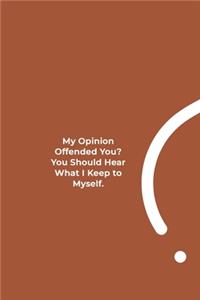 My Opinion Offended You? You Should Hear What I Keep to Myself.